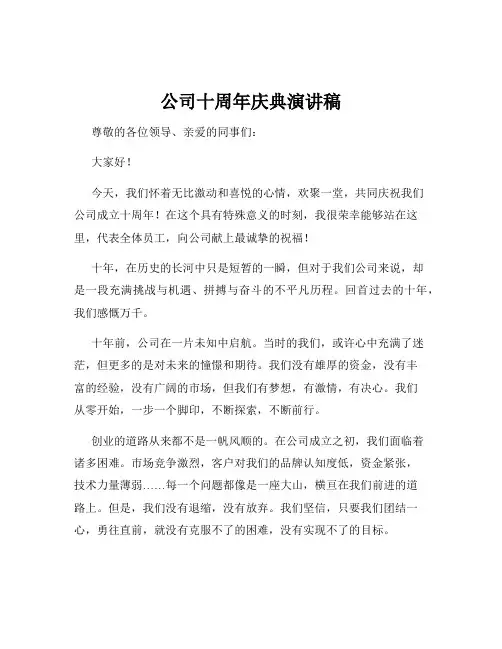 公司十周年庆典演讲稿

尊敬的各位领导、亲爱的同事们：

大家好！

今天，我们怀着无比激动和喜悦的心情，欢聚一堂，共同庆祝我们公司成立十周年！在这个具有特殊意义的时刻，我很荣幸能够站在这里，代表全体员工，向公司献上最诚挚的祝福！

十年，在历史的长河中只是短暂的一瞬，但对于我们公司来说，却是一段充满挑战与机遇、拼搏与奋斗的不平凡历程。回首过去的十年，我们感慨万千。

十年前，公司在一片未知中启航。当时的我们，或许心中充满了迷茫，但更多的是对未来的憧憬和期待。我们没有雄厚的资金，没有丰富的经验，没有广阔的市场，但我们有梦想，有激情，有决心。我们从零开始，一步一个脚印，不断探索，不断前行。

创业的道路从来都不是一帆风顺的。在公司成立之初，我们面临着诸多困难。市场竞争激烈，客户对我们的品牌认知度低，资金紧张，技术力量薄弱……每一个问题都像是一座大山，横亘在我们前进的道路上。但是，我们没有退缩，没有放弃。我们坚信，只要我们团结一心，勇往直前，就没有克服不了的困难，没有实现不了的目标。